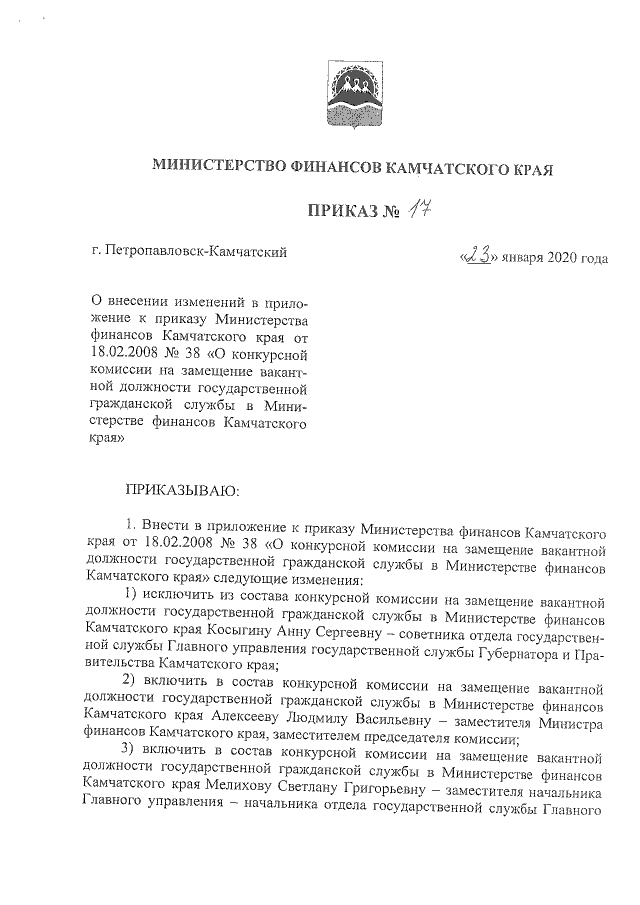 МИНИСТЕРСТВО ФИНАНСОВ КАМЧАТСКОГО КРАЯ

ПРИКАЗ № 17

г. Петропавловск-Камчатский

«23» января 2020 года

О внесении изменений в приложение к приказу Министерства финансов Камчатского края от 18.02.2008 № 38 «О конкурсной комиссии на замещение вакантной должности государственной гражданской службы в Министерстве финансов Камчатского края»

ПРИКАЗЫВАЮ:

1. Внести в приложение к приказу Министерства финансов Камчатского края от 18.02.2008 № 38 «О конкурсной комиссии на замещение вакантной должности государственной гражданской службы в Министерстве финансов Камчатского края» следующие изменения:

1) исключить из состава конкурсной комиссии на замещение вакантной должности государственной гражданской службы в Министерстве финансов Камчатского края Косыгину Анну Сергеевну – советника отдела государственной службы Главного управления государственной службы Губернатора и Правительства Камчатского края;

2) включить в состав конкурсной комиссии на замещение вакантной должности государственной гражданской службы в Министерстве финансов Камчатского края Алексееву Людмилу Васильевну – заместителя Министра финансов Камчатского края, заместителем председателя комиссии;

3) включить в состав конкурсной комиссии на замещение вакантной должности государственной гражданской службы в Министерстве финансов Камчатского края Мелихову Светлану Григорьевну – заместителя начальника Главного управления – начальника отдела государственной службы Главного